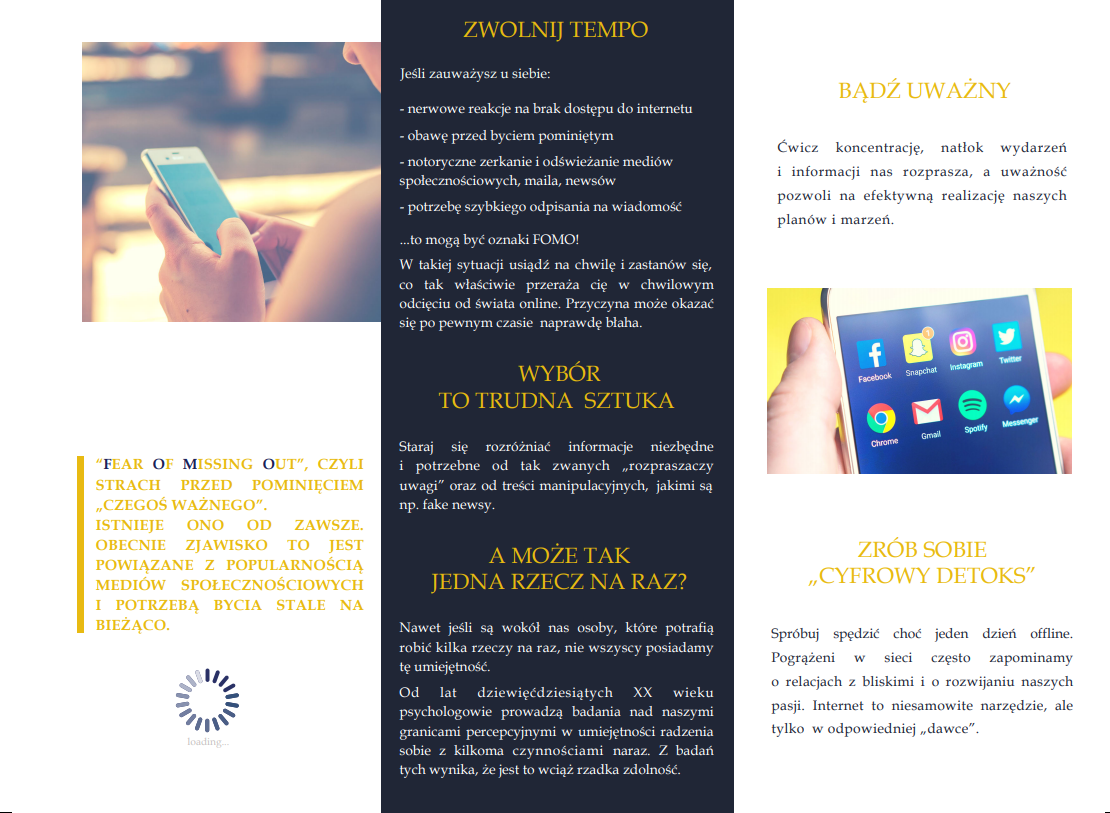 “FEAR OF MISSING OUT”, CZYLI STRACH PRZED POMINIĘCIEM „CZEGOŚ WAŻNEGO”. ISTNIEJE ONO OD ZAWSZE. OBECNIE ZJAWISKO TO JEST POWIĄZANE Z POPULARNOŚCIĄ MEDIÓW SPOŁECZNOŚCIOWYCH I POTRZEBĄ BYCIA STALE NA BIEŻĄCO.

loading...

ZWOLNIJ TEMPO

Jeśli zauważysz u siebie:

- nerwowe reakcje na brak dostępu do internetu

- obawę przed byciem pominiętym

- notoryczne zerkanie i odświeżanie mediów społecznościowych, maila, newsów

- potrzebę szybkiego odpisania na wiadomość

...to mogą być oznaki FOMO!

W takiej sytuacji usiądź na chwilę i zastanów się, co tak właściwie przeraża cię w chwilowym odcięciu od świata online. Przyczyna może okazać się po pewnym czasie naprawdę błaha.

WYBÓR TO TRUDNA SZTUKA

Staraj się rozróżniać informacje niezbędne i potrzebne od tak zwanych „rozpraszaczy uwagi” oraz od treści manipulacyjnych, jakimi są np. fake newsy.

A MOŻE TAK JEDNA RZECZ NA RAZ?

Nawet jeśli są wokół nas osoby, które potrafią robić kilka rzeczy na raz, nie wszyscy posiadamy tę umiejętność.

Od lat dziewięćdziesiątych XX wieku psychologowie prowadzą badania nad naszymi granicami percepcyjnymi w umiejętności radzenia sobie z kilkoma czynnościami naraz. Z badań tych wynika, że jest to wciąż rzadka zdolność.

BĄDŹ UWAŻNY

Ćwicz koncentrację, natłok wydarzeń i informacji nas rozprasza, a uważność pozwoli na efektywną realizację naszych planów i marzeń.

Facebook Snapchat Instagram Twitter Chrome Gmail Spotify Messenger

ZRÓB SOBIE „CYFROWY DETOKS”

Spróbuj spędzić choć jeden dzień offline. Pogrążeni w sieci często zapominamy o relacjach z bliskimi i o rozwijaniu naszych pasji. Internet to niesamowite narzędzie, ale tylko w odpowiedniej „dawce”.